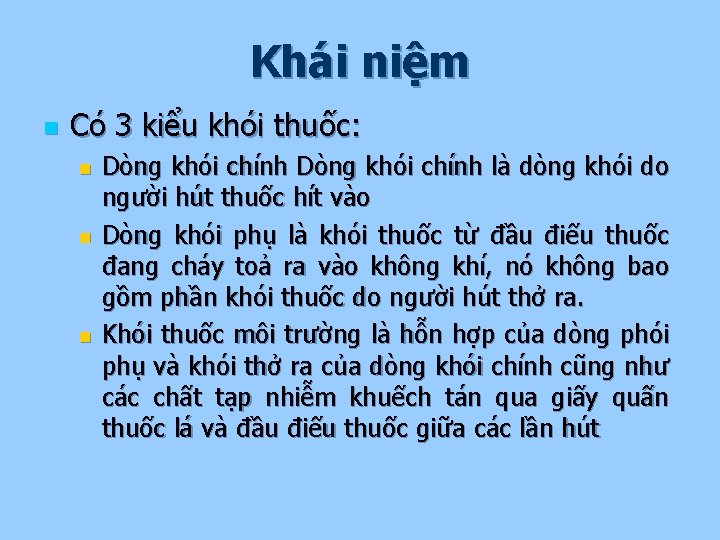 Khái niệm

Có 3 kiểu khói thuốc:

Dòng khói chính Dòng khói chính là dòng khói do người hút thuốc hít vào

Dòng khói phụ là khói thuốc từ đầu điếu thuốc đang cháy toả ra vào không khí, nó không bao gồm phần khói thuốc do người hút thở ra.

Khói thuốc môi trường là hỗn hợp của dòng phói phụ và khói thở ra của dòng khói chính cũng như các chất tạp nhiễm khuếch tán qua giấy quấn thuốc lá và đầu điếu thuốc giữa các lần hút